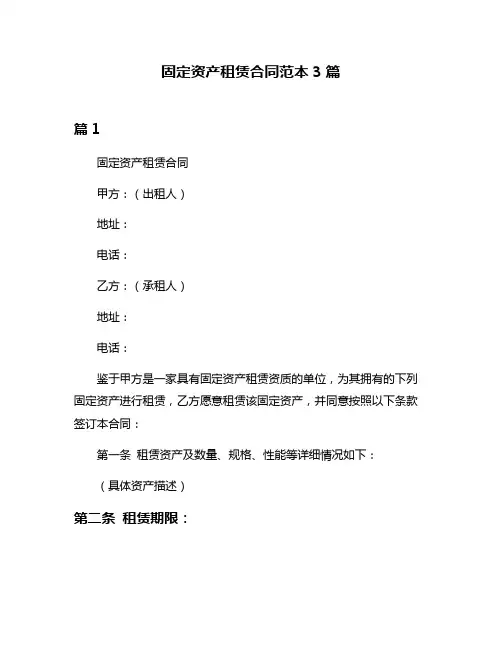 固定资产租赁合同范本 3 篇

篇 1

固定资产租赁合同

甲方：（出租人）

地址：

电话：

乙方：（承租人）

地址：

电话：

鉴于甲方是一家具有固定资产租赁资质的单位，为其拥有的下列固定资产进行租赁，乙方愿意租赁该固定资产，并同意按照以下条款签订本合同：

第一条 租赁资产及数量、规格、性能等详细情况如下：

（具体资产描述）

第二条 租赁期限：